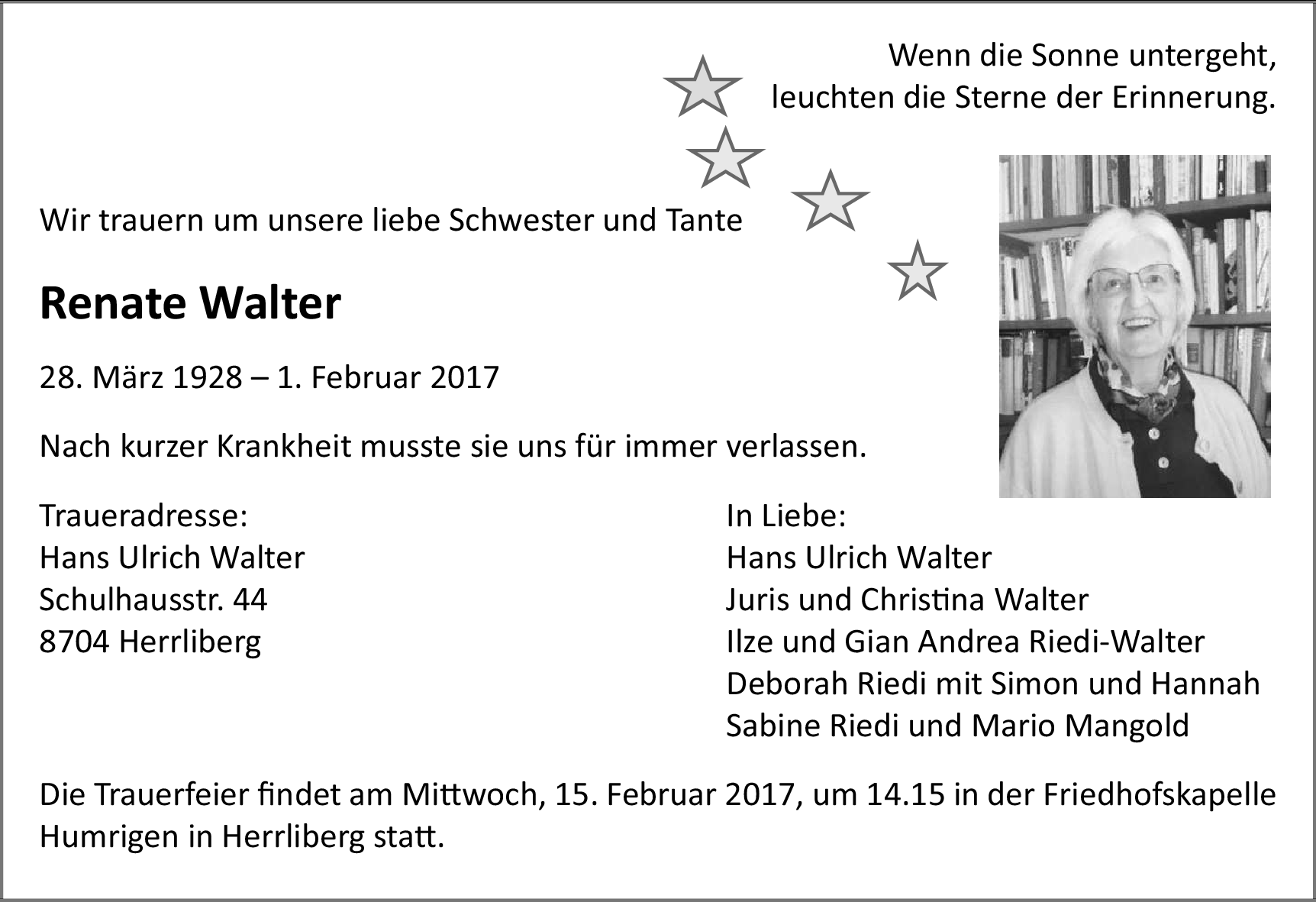 Wenn die Sonne untergeht,
leuchten die Sterne der Erinnerung.

Wir trauern um unsere liebe Schwester und Tante

Renate Walter

28. März 1928 – 1. Februar 2017

Nach kurzer Krankheit musste sie uns für immer verlassen.

Traueradresse:
Hans Ulrich Walter
Schulhausstr. 44
8704 Herrliberg

In Liebe:
Hans Ulrich Walter
Juris und Christina Walter
Ilze und Gian Andrea Riedi-Walter
Deborah Riedi mit Simon und Hannah
Sabine Riedi und Mario Mangold

Die Trauerfeier findet am Mittwoch, 15. Februar 2017, um 14.15 in der Friedhofskapelle Humrigen in Herrliberg statt.